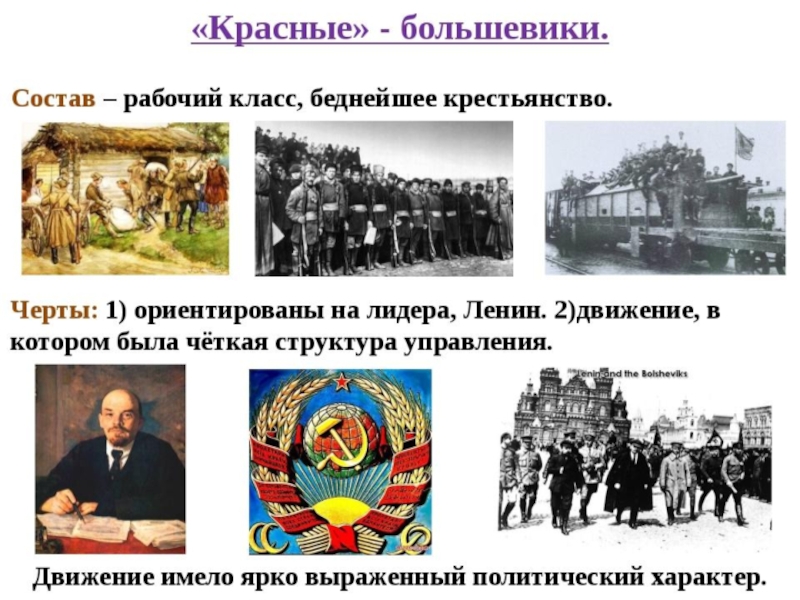 «Красные» - большевики.

Состав – рабочий класс, беднейшее крестьянство.

Черты: 1) ориентированы на лидера, Ленин. 2)движение, в котором была чёткая структура управления.

Lenin and the Bolsheviks

Движение имело ярко выраженный политический характер.